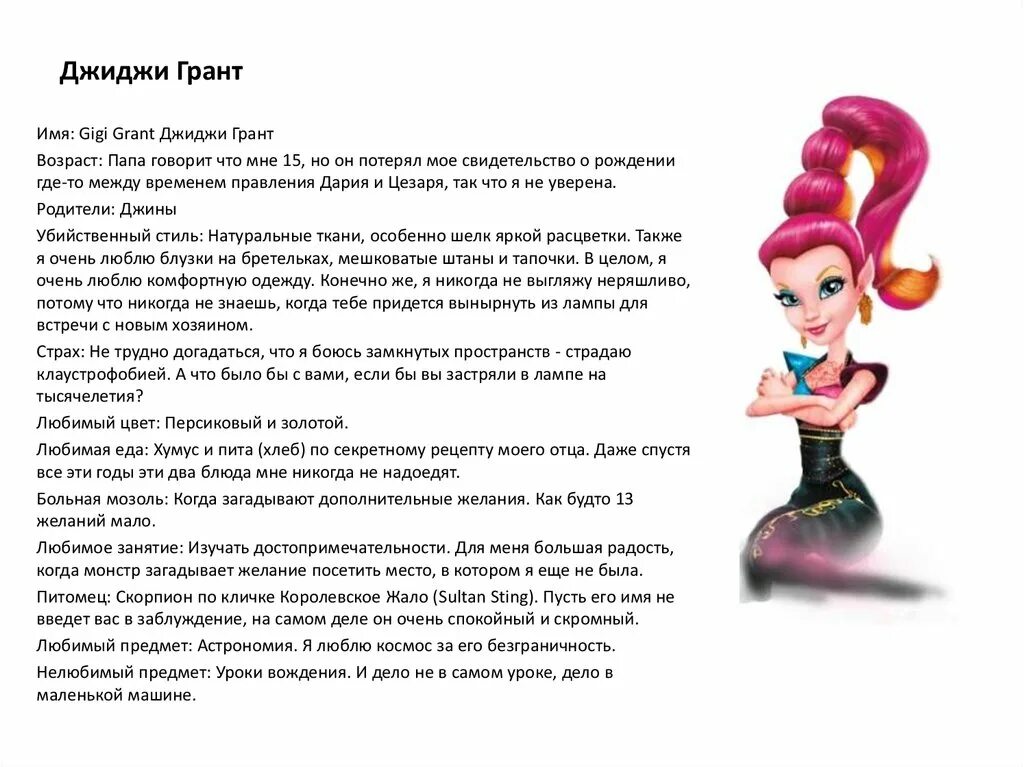 Джиджи Грант

Имя: Gigi Grant Джиджи Грант

Возраст: Папа говорит что мне 15, но он потерял мое свидетельство о рождении где-то между временем правления Дария и Цезаря, так что я не уверена.

Родители: Джины

Убийственный стиль: Натуральные ткани, особенно шелк яркой расцветки. Также я очень люблю блузки на бретельках, мешковатые штаны и тапочки. В целом, я очень люблю комфортную одежду. Конечно же, я никогда не выгляжу неряшливо, потому что никогда не знаешь, когда тебе придется вынырнуть из лампы для встречи с новым хозяином.

Страх: Не трудно догадаться, что я боюсь замкнутых пространств - страдаю клаустрофобией. А что было бы с вами, если бы вы застряли в лампе на тысячелетия?

Любимый цвет: Персиковый и золотой.

Любимая еда: Хумус и пита (хлеб) по секретному рецепту моего отца. Даже спустя все эти годы эти два блюда мне никогда не надоедят.

Больная мозоль: Когда загадывают дополнительные желания. Как будто 13 желаний мало.

Любимое занятие: Изучать достопримечательности. Для меня большая радость, когда монстр загадывает желание посетить место, в котором я еще не была.

Питомец: Скорпион по кличке Королевское Жало (Sultan Sting). Пусть его имя не введет вас в заблуждение, на самом деле он очень спокойный и скромный.

Любимый предмет: Астрономия. Я люблю космос за его безграничность.

Нелюбимый предмет: Уроки вождения. И дело не в самом уроке, дело в маленькой машине.